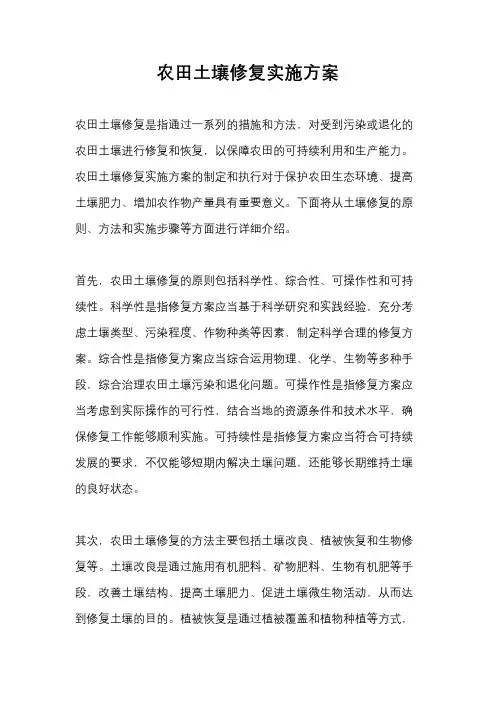 农田土壤修复实施方案

农田土壤修复是指通过一系列的措施和方法，对受到污染或退化的农田土壤进行修复和恢复，以保障农田的可持续利用和生产能力。农田土壤修复实施方案的制定和执行对于保护农田生态环境、提高土壤肥力、增加农作物产量具有重要意义。下面将从土壤修复的原则、方法和实施步骤等方面进行详细介绍。

首先，农田土壤修复的原则包括科学性、综合性、可操作性和可持续性。科学性是指修复方案应当基于科学研究和实践经验，充分考虑土壤类型、污染程度、作物种类等因素，制定科学合理的修复方案。综合性是指修复方案应当综合运用物理、化学、生物等多种手段，综合治理农田土壤污染和退化问题。可操作性是指修复方案应当考虑到实际操作的可行性，结合当地的资源条件和技术水平，确保修复工作能够顺利实施。可持续性是指修复方案应当符合可持续发展的要求，不仅能够短期内解决土壤问题，还能够长期维持土壤的良好状态。

其次，农田土壤修复的方法主要包括土壤改良、植被恢复和生物修复等。土壤改良是通过施用有机肥料、矿物肥料、生物有机肥等手段，改善土壤结构、提高土壤肥力、促进土壤微生物活动，从而达到修复土壤的目的。植被恢复是通过植被覆盖和植物种植等方式，